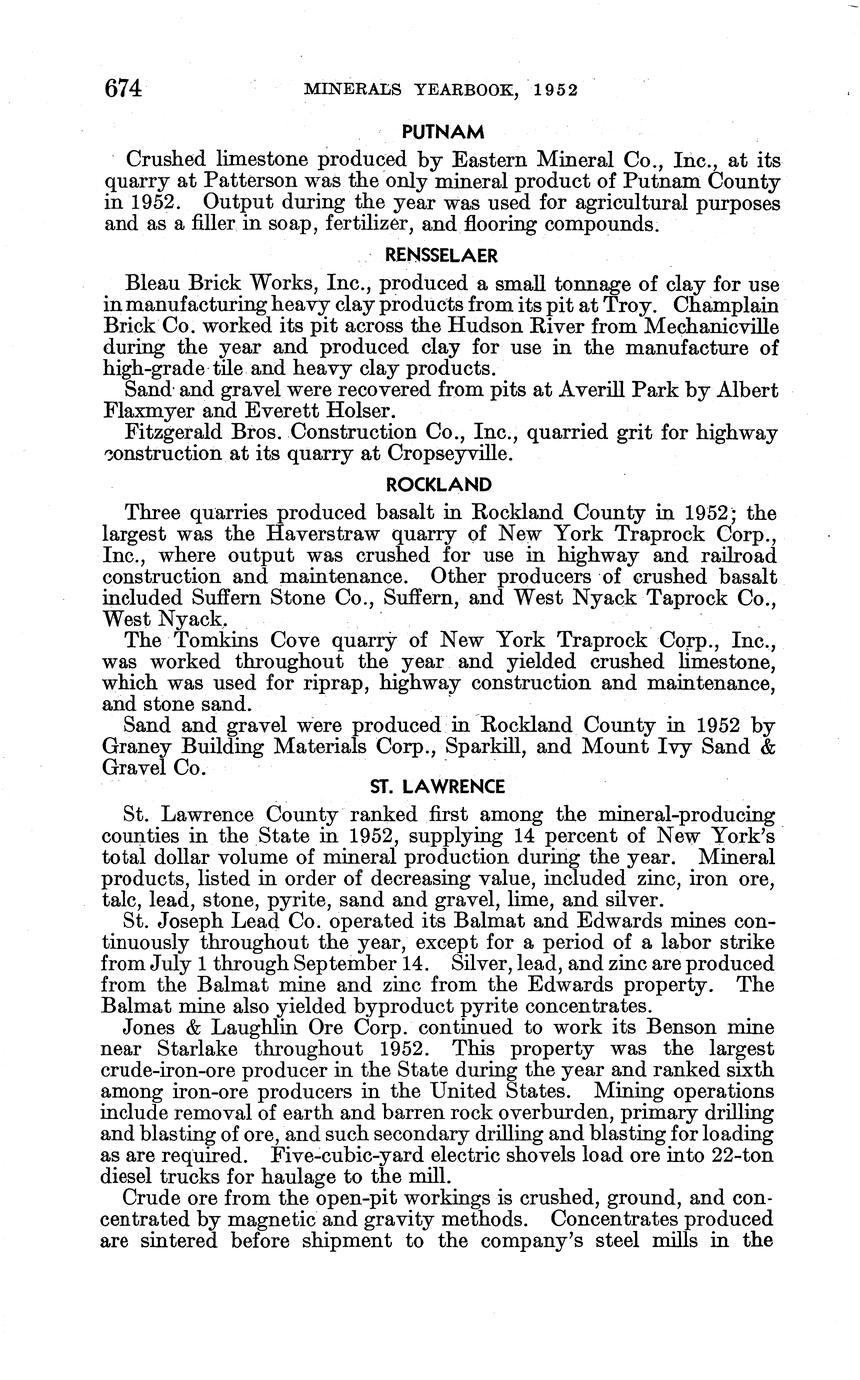 674 MINERALS YEARBOOK, 1952

PUTNAM

Crushed limestone produced by Eastern Mineral Co., Inc., at its quarry at Patterson was the only mineral product of Putnam County in 1952. Output during the year was used for agricultural purposes and as a filler in soap, fertilizer, and flooring compounds.

RENSSELAER

Bleau Brick Works, Inc., produced a small tonnage of clay for use in manufacturing heavy clay products from its pit at Troy. Champlain Brick Co. worked its pit across the Hudson River from Mechanicville during the year and produced clay for use in the manufacture of high-grade tile and heavy clay products.

Sand and gravel were recovered from pits at Averill Park by Albert Flaxmyer and Everett Holser.

Fitzgerald Bros. Construction Co., Inc., quarried grit for highway construction at its quarry at Cropseyville.

ROCKLAND

Three quarries produced basalt in Rockland County in 1952; the largest was the Haverstraw quarry of New York Traprock Corp., Inc., where output was crushed for use in highway and railroad construction and maintenance. Other producers of crushed basalt included Suffern Stone Co., Suffern, and West Nyack Taprock Co., West Nyack.

The Tomkins Cove quarry of New York Traprock Corp., Inc., was worked throughout the year and yielded crushed limestone, which was used for riprap, highway construction and maintenance, and stone sand.

Sand and gravel were produced in Rockland County in 1952 by Graney Building Materials Corp., Sparkill, and Mount Ivy Sand & Gravel Co.

ST. LAWRENCE

St. Lawrence County ranked first among the mineral-producing counties in the State in 1952, supplying 14 percent of New York's total dollar volume of mineral production during the year. Mineral products, listed in order of decreasing value, included zinc, iron ore, talc, lead, stone, pyrite, sand and gravel, lime, and silver.

St. Joseph Lead Co. operated its Balmat and Edwards mines continuously throughout the year, except for a period of a labor strike from July 1 through September 14. Silver, lead, and zinc are produced from the Balmat mine and zinc from the Edwards property. The Balmat mine also yielded byproduct pyrite concentrates.

Jones & Laughlin Ore Corp. continued to work its Benson mine near Starlake throughout 1952. This property was the largest crude-iron-ore producer in the State during the year and ranked sixth among iron-ore producers in the United States. Mining operations include removal of earth and barren rock overburden, primary drilling and blasting of ore, and such secondary drilling and blasting for loading as are required. Five-cubic-yard electric shovels load ore into 22-ton diesel trucks for haulage to the mill.

Crude ore from the open-pit workings is crushed, ground, and concentrated by magnetic and gravity methods. Concentrates produced are sintered before shipment to the company's steel mills in the